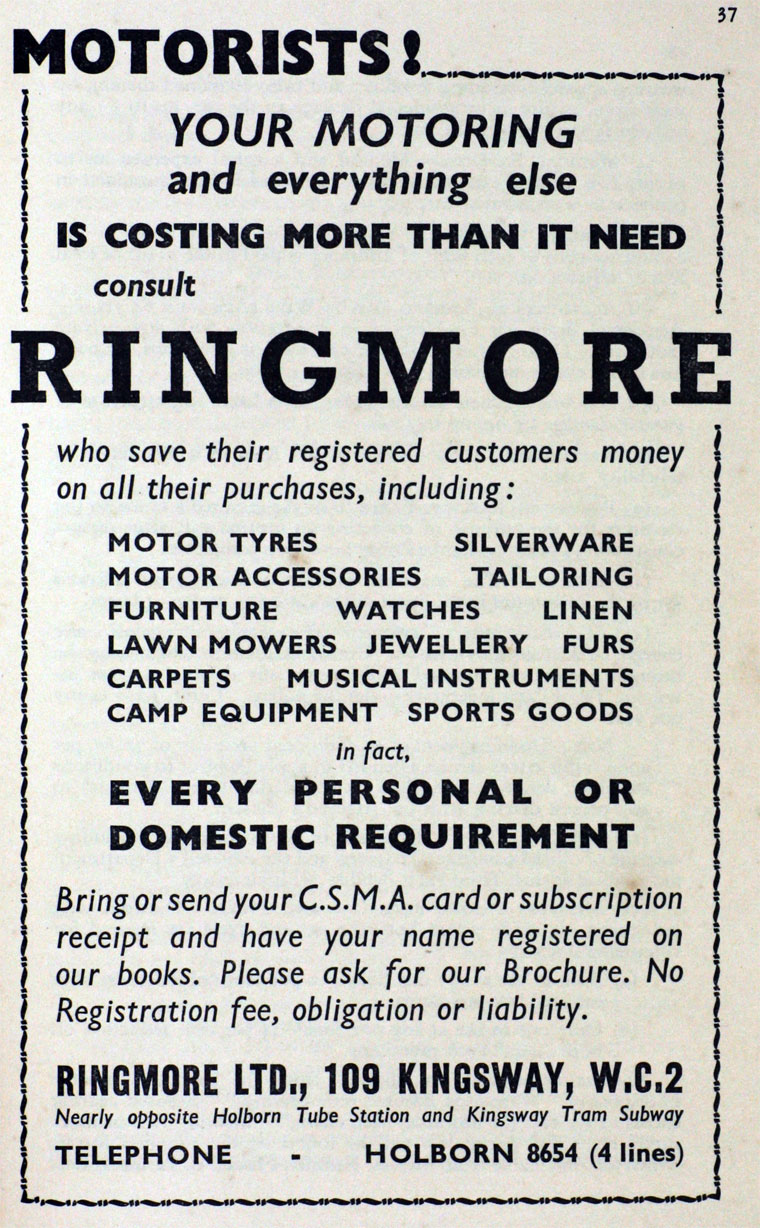 37

MOTORISTS!

YOUR MOTORING
and everything else
IS COSTING MORE THAN IT NEED
consult

RINGMORE

who save their registered customers money on all their purchases, including:

MOTOR TYRES SILVERWARE
MOTOR ACCESSORIES TAILORING
FURNITURE WATCHES LINEN
LAWN MOWERS JEWELLERY FURS
CARPETS MUSICAL INSTRUMENTS
CAMP EQUIPMENT SPORTS GOODS

in fact,

EVERY PERSONAL OR DOMESTIC REQUIREMENT

Bring or send your C.S.M.A. card or subscription receipt and have your name registered on our books. Please ask for our Brochure. No Registration fee, obligation or liability.

RINGMORE LTD., 109 KINGSWAY, W.C.2
Nearly opposite Holborn Tube Station and Kingsway Tram Subway
TELEPHONE - HOLBORN 8654 (4 lines)